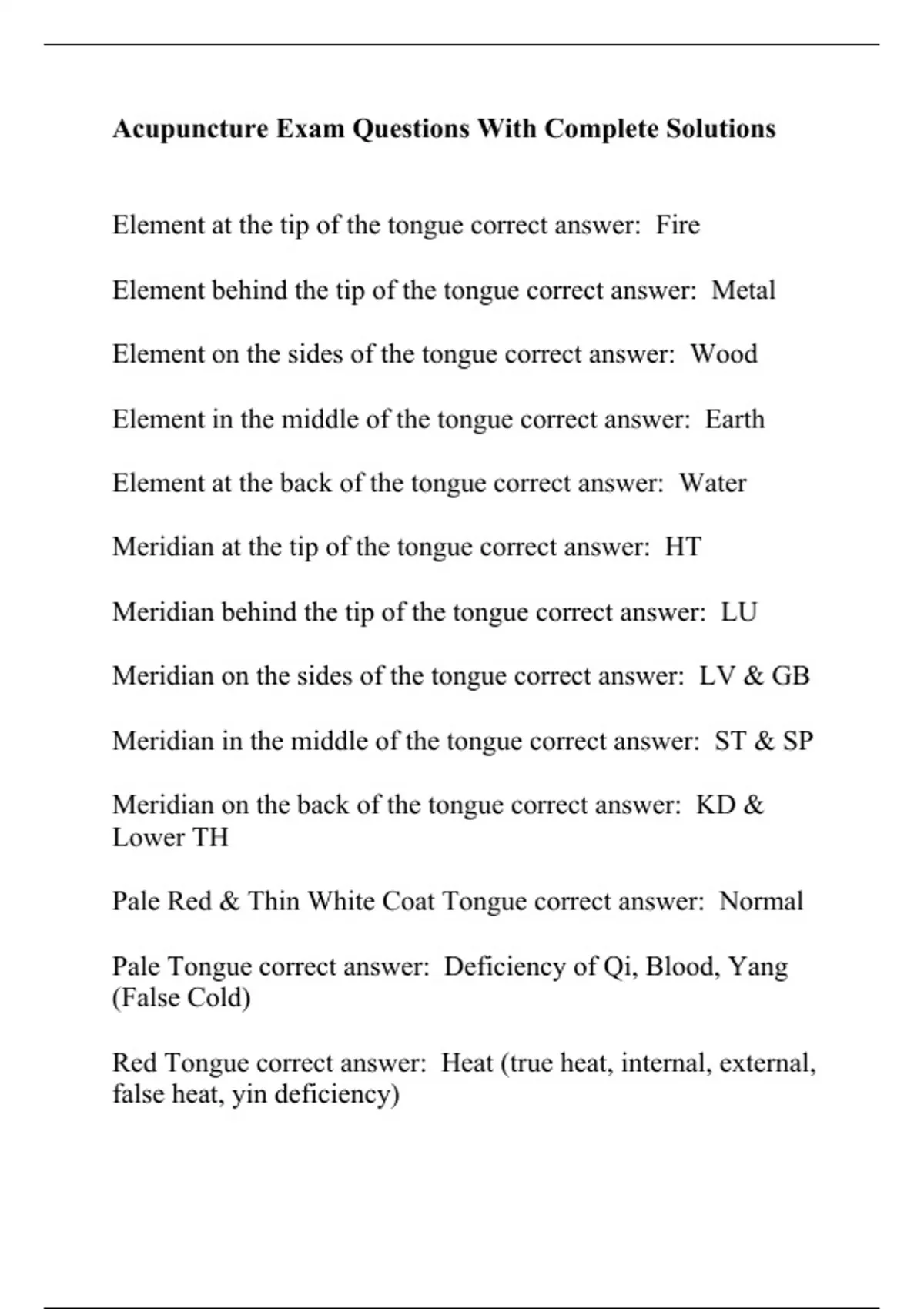 Acupuncture Exam Questions With Complete Solutions

Element at the tip of the tongue correct answer:  Fire

Element behind the tip of the tongue correct answer:  Metal

Element on the sides of the tongue correct answer:  Wood

Element in the middle of the tongue correct answer:  Earth

Element at the back of the tongue correct answer:  Water

Meridian at the tip of the tongue correct answer:  HT

Meridian behind the tip of the tongue correct answer:  LU

Meridian on the sides of the tongue correct answer:  LV & GB

Meridian in the middle of the tongue correct answer:  ST & SP

Meridian on the back of the tongue correct answer:  KD & Lower TH

Pale Red & Thin White Coat Tongue correct answer:  Normal

Pale Tongue correct answer:  Deficiency of Qi, Blood, Yang (False Cold)

Red Tongue correct answer:  Heat (true heat, internal, external, false heat, yin deficiency)